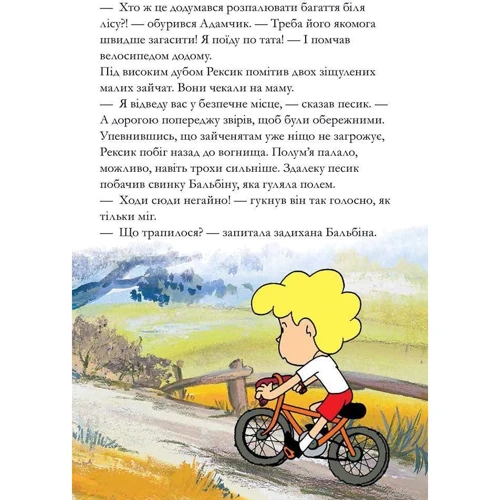 — Хто ж це додумався розпалювати багаття біля лісу?! — обурився Адамчик. — Треба його якомога швидше загасити! Я поїду по тата! — І помчав велосипедом додому.

Під високим дубом Рексик помітив двох зіщулених малих зайчат. Вони чекали на маму.

— Я відведу вас у безпечне місце, — сказав песик. — А дорогою попереджу звірів, щоб були обережними.

Упевнившись, що зайченятам уже ніщо не загрожує, Рексик побіг назад до вогнища. Полум'я палало, можливо, навіть трохи сильніше. Здалеку песик побачив свинку Бальбіну, яка гуляла полем.

— Ходи сюди негайно! — гукнув він так голосно, як тільки міг.

— Що трапилося? — запитала задихана Бальбіна.